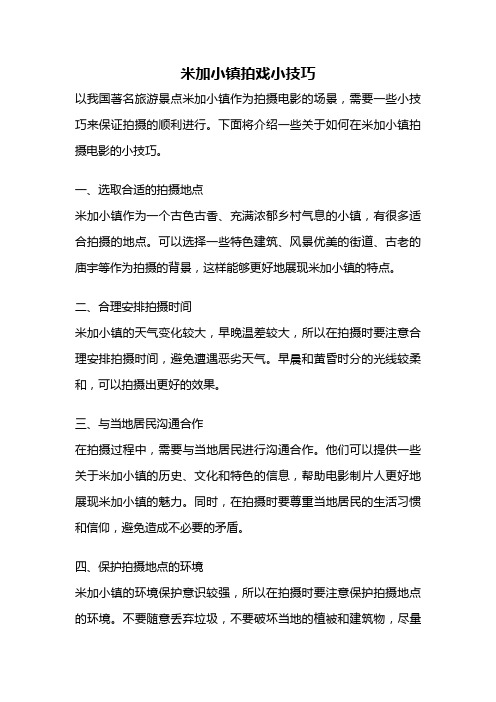 米加小镇拍戏小技巧

以我国著名旅游景点米加小镇作为拍摄电影的场景，需要一些小技巧来保证拍摄的顺利进行。下面将介绍一些关于如何在米加小镇拍摄电影的小技巧。

一、选取合适的拍摄地点

米加小镇作为一个古色古香、充满浓郁乡村气息的小镇，有很多适合拍摄的地点。可以选择一些特色建筑、风景优美的街道、古老的庙宇等作为拍摄的背景，这样能够更好地展现米加小镇的特点。

二、合理安排拍摄时间

米加小镇的天气变化较大，早晚温差较大，所以在拍摄时要注意合理安排拍摄时间，避免遭遇恶劣天气。早晨和黄昏时分的光线较柔和，可以拍摄出更好的效果。

三、与当地居民沟通合作

在拍摄过程中，需要与当地居民进行沟通合作。他们可以提供一些关于米加小镇的历史、文化和特色的信息，帮助电影制片人更好地展现米加小镇的魅力。同时，在拍摄时要尊重当地居民的生活习惯和信仰，避免造成不必要的矛盾。

四、保护拍摄地点的环境

米加小镇的环境保护意识较强，所以在拍摄时要注意保护拍摄地点的环境。不要随意丢弃垃圾，不要破坏当地的植被和建筑物，尽量